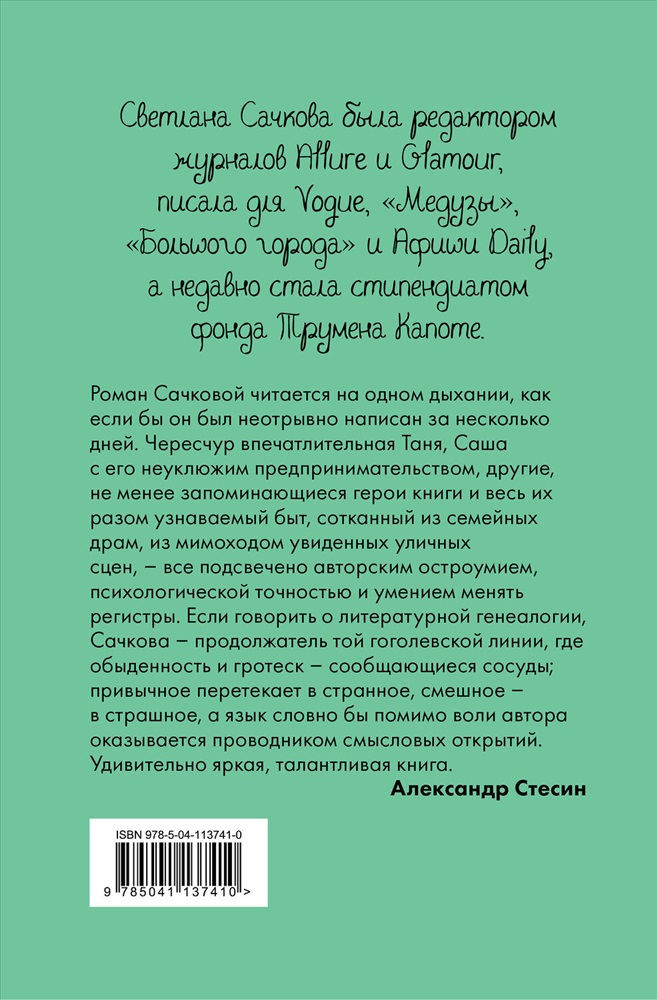 Светлана Сачкова была редактором журналов Allure и Glamour, писала для Vogue, «Медузы», «Большого города» и Афиши Daily, а недавно стала стипендиатом фонда Трумена Капоте.

Роман Сачковой читается на одном дыхании, как если бы он был неотрывно написан за несколько дней. Чересчур впечатлительная Таня, Саша с его неуклюжим предпринимательством, другие, не менее запоминающиеся герои книги и весь их разом узнаваемый быт, сотканный из семейных драм, из мимоходом увиденных уличных сцен, – все подсвечено авторским остроумием, психологической точностью и умением менять регистры. Если говорить о литературной генеалогии, Сачкова – продолжатель той гоголевской линии, где обыденность и гротеск – сообщающиеся сосуды; привычное перетекает в странное, смешное – в страшное, а язык словно бы помимо воли автора оказывается проводником смысловых открытий. Удивительно яркая, талантливая книга.

Александр Стесин

ISBN 978-5-04-113741-0

9 785041 137410 >